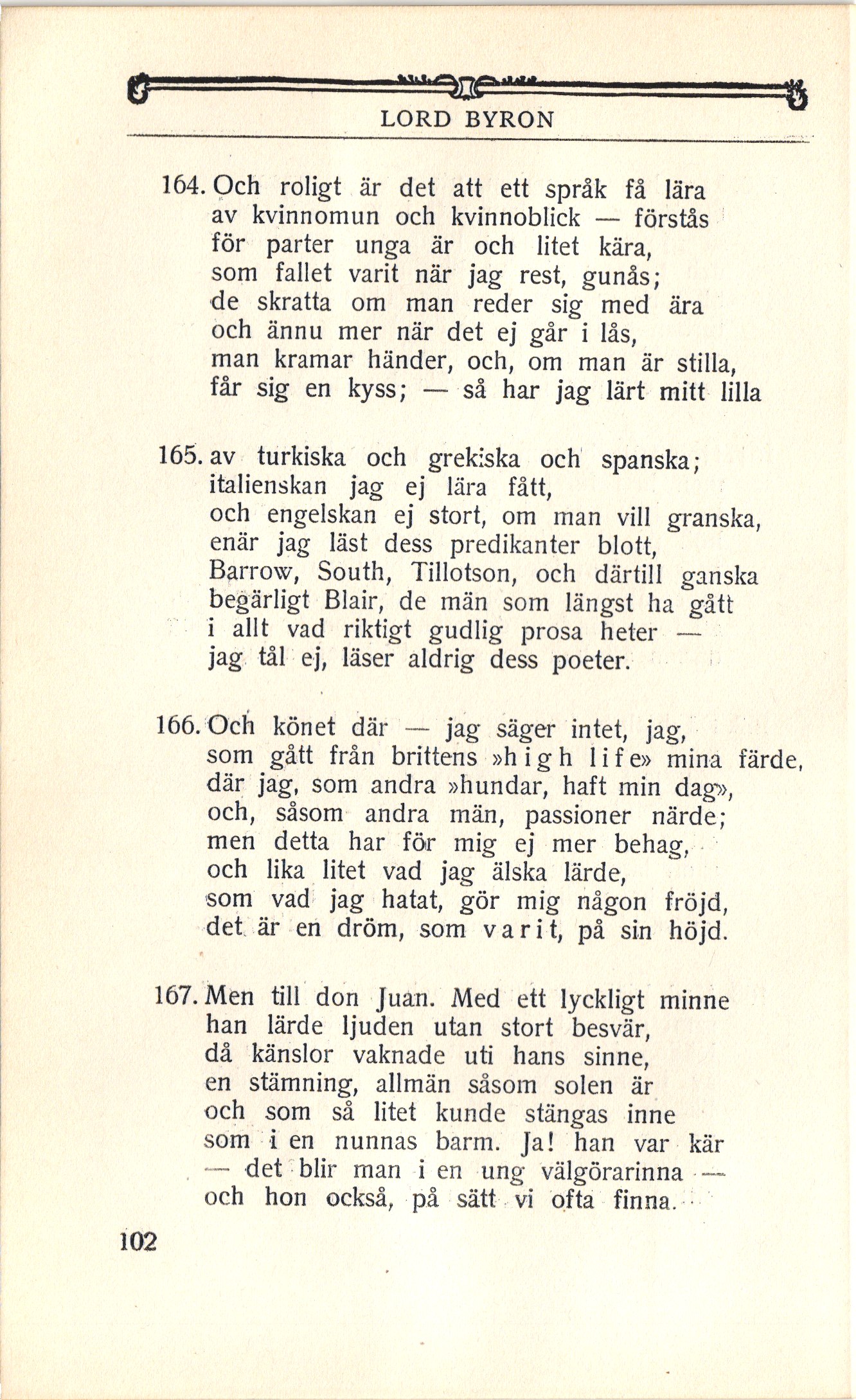 LORD BYRON

164. Och roligt är det att ett språk få lära
av kvinnomun och kvinnoblick — förstås
för parter unga är och litet kära,
som fallet varit när jag rest, gunås;
de skratta om man reder sig med ära
och ännu mer när det ej går i lås,
man kramar händer, och, om man är stilla,
får sig en kyss; — så har jag lärt mitt lilla

165. av turkiska och grekiska och spanska;
italienskan jag ej lära fått,
och engelskan ej stort, om man vill granska,
enär jag läst dess predikanter blott,
Barrow, South, Tillotson, och därtill ganska
begärligt Blair, de män som längst ha gått
i allt vad riktigt gudlig prosa heter —
jag tål ej, läser aldrig dess poeter.

166. Och könet där — jag säger intet, jag,
som gått från brittens »high life» mina färde,
där jag, som andra »hundar, haft min dag»,
och, såsom andra män, passioner närde;
men detta har för mig ej mer behag,
och lika litet vad jag älska lärde,
som vad jag hatat, gör mig någon fröjd,
det är en dröm, som varit, på sin höjd.

167. Men till don Juan. Med ett lyckligt minne
han lärde ljuden utan stort besvär,
då känslor vaknade uti hans sinne,
en stämning, allmän såsom solen är
och som så litet kunde stängas inne
som i en nunnas barm. Ja! han var kär
— det blir man i en ung välgörarinna —
och hon också, på sätt vi ofta finna.

102